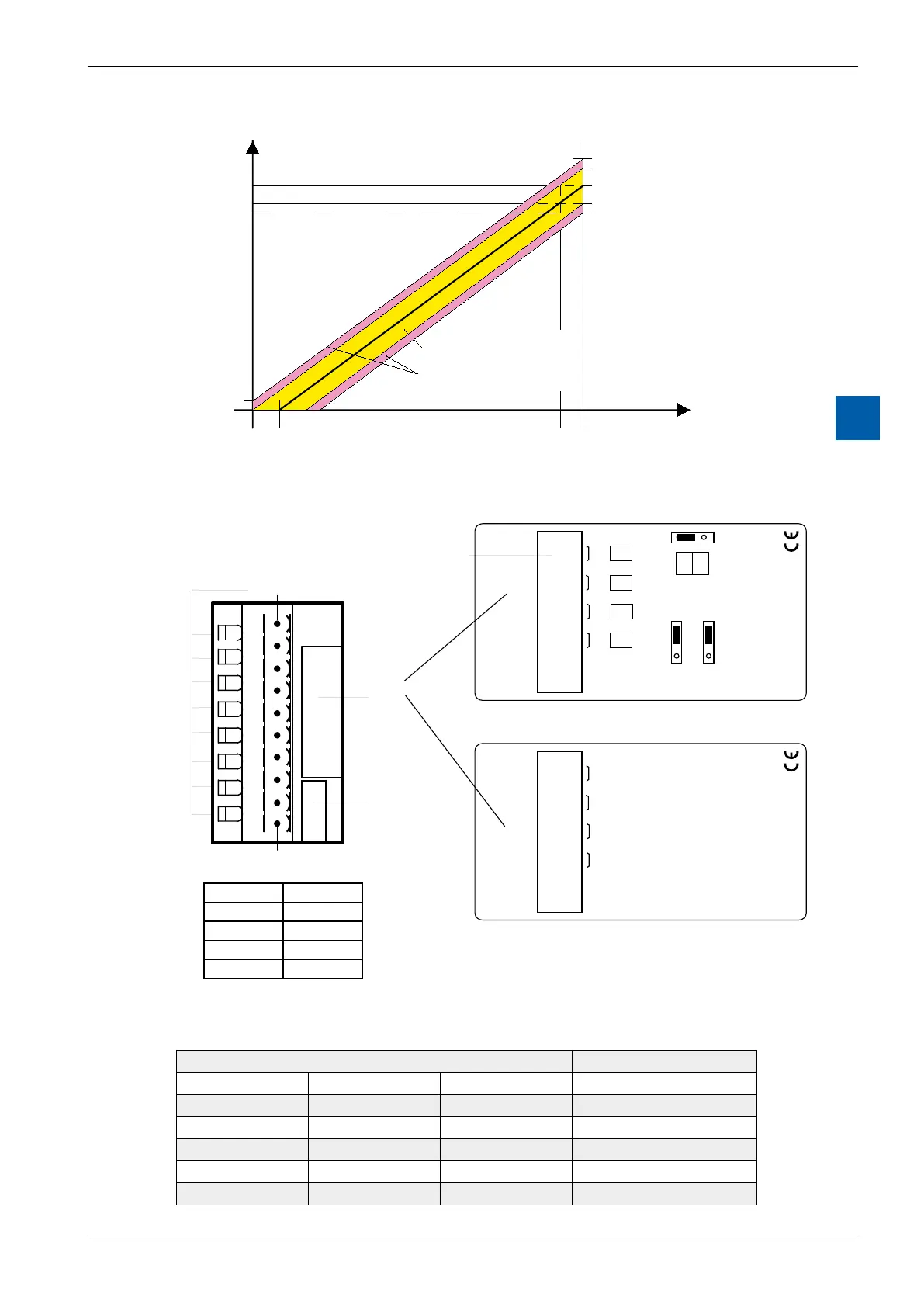 CE

CE